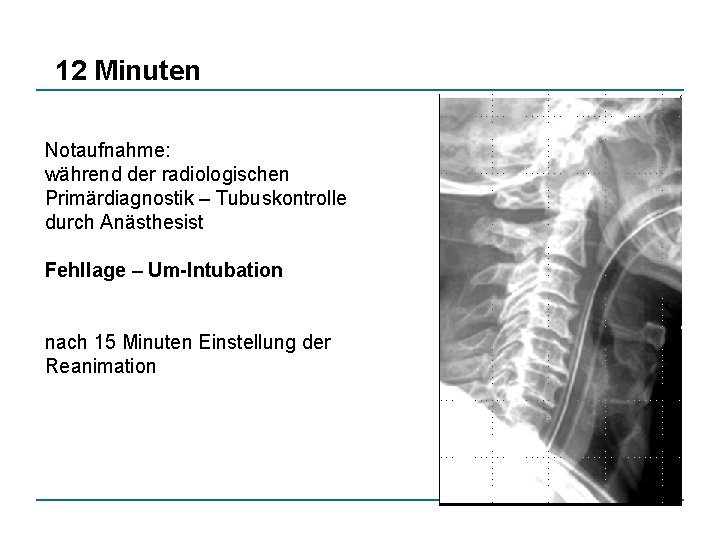 12 Minuten

Notaufnahme:
während der radiologischen Primärdiagnostik – Tubuskontrolle durch Anästhesist

Fehllage – Um-Intubation

nach 15 Minuten Einstellung der Reanimation